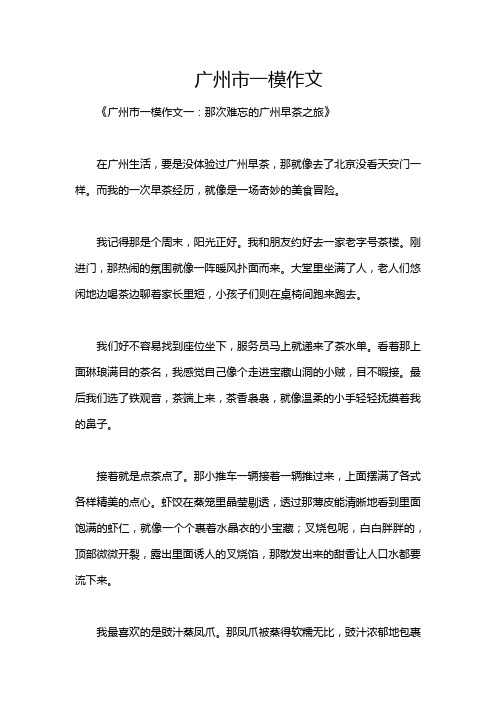 广州市一模作文

《广州市一模作文一：那次难忘的广州早茶之旅》

在广州生活，要是没体验过广州早茶，那就像去了北京没看天安门一样。而我的一次早茶经历，就像是一场奇妙的美食冒险。

我记得那是个周末，阳光正好。我和朋友约好去一家老字号茶楼。刚进门，那热闹的氛围就像一阵暖风扑面而来。大堂里坐满了人，老人们悠闲地边喝茶边聊着家长里短，小孩子们则在桌椅间跑来跑去。

我们好不容易找到座位坐下，服务员马上就递来了茶水单。看着那上面琳琅满目的茶名，我感觉自己像个走进宝藏山洞的小贼，目不暇接。最后我们选了铁观音，茶端上来，茶香袅袅，就像温柔的小手轻轻抚摸着我的鼻子。

接着就是点茶点了。那小推车一辆接着一辆推过来，上面摆满了各式各样精美的点心。虾饺在蒸笼里晶莹剔透，透过那薄皮能清晰地看到里面饱满的虾仁，就像一个个裹着水晶衣的小宝藏；叉烧包呢，白白胖胖的，顶部微微开裂，露出里面诱人的叉烧馅，那散发出来的甜香让人口水都要流下来。

我最喜欢的是豉汁蒸凤爪。那凤爪被蒸得软糯无比，豉汁浓郁地包裹